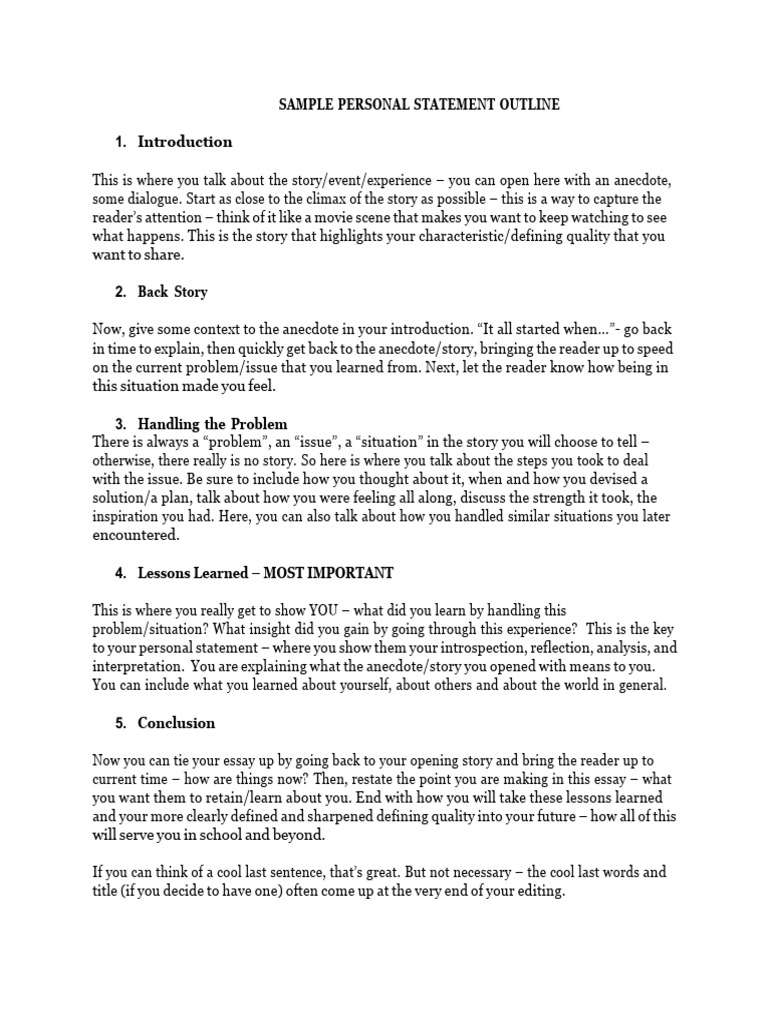 SAMPLE PERSONAL STATEMENT OUTLINE

1. Introduction

This is where you talk about the story/event/experience – you can open here with an anecdote, some dialogue. Start as close to the climax of the story as possible – this is a way to capture the reader's attention – think of it like a movie scene that makes you want to keep watching to see what happens. This is the story that highlights your characteristic/defining quality that you want to share.

2. Back Story

Now, give some context to the anecdote in your introduction. "It all started when…"- go back in time to explain, then quickly get back to the anecdote/story, bringing the reader up to speed on the current problem/issue that you learned from. Next, let the reader know how being in this situation made you feel.

3. Handling the Problem
There is always a "problem", an "issue", a "situation" in the story you will choose to tell – otherwise, there really is no story. So here is where you talk about the steps you took to deal with the issue. Be sure to include how you thought about it, when and how you devised a solution/a plan, talk about how you were feeling all along, discuss the strength it took, the inspiration you had. Here, you can also talk about how you handled similar situations you later encountered.

4. Lessons Learned – MOST IMPORTANT

This is where you really get to show YOU – what did you learn by handling this problem/situation? What insight did you gain by going through this experience? This is the key to your personal statement – where you show them your introspection, reflection, analysis, and interpretation. You are explaining what the anecdote/story you opened with means to you. You can include what you learned about yourself, about others and about the world in general.

5. Conclusion

Now you can tie your essay up by going back to your opening story and bring the reader up to current time – how are things now? Then, restate the point you are making in this essay – what you want them to retain/learn about you. End with how you will take these lessons learned and your more clearly defined and sharpened defining quality into your future – how all of this will serve you in school and beyond.

If you can think of a cool last sentence, that's great. But not necessary – the cool last words and title (if you decide to have one) often come up at the very end of your editing.